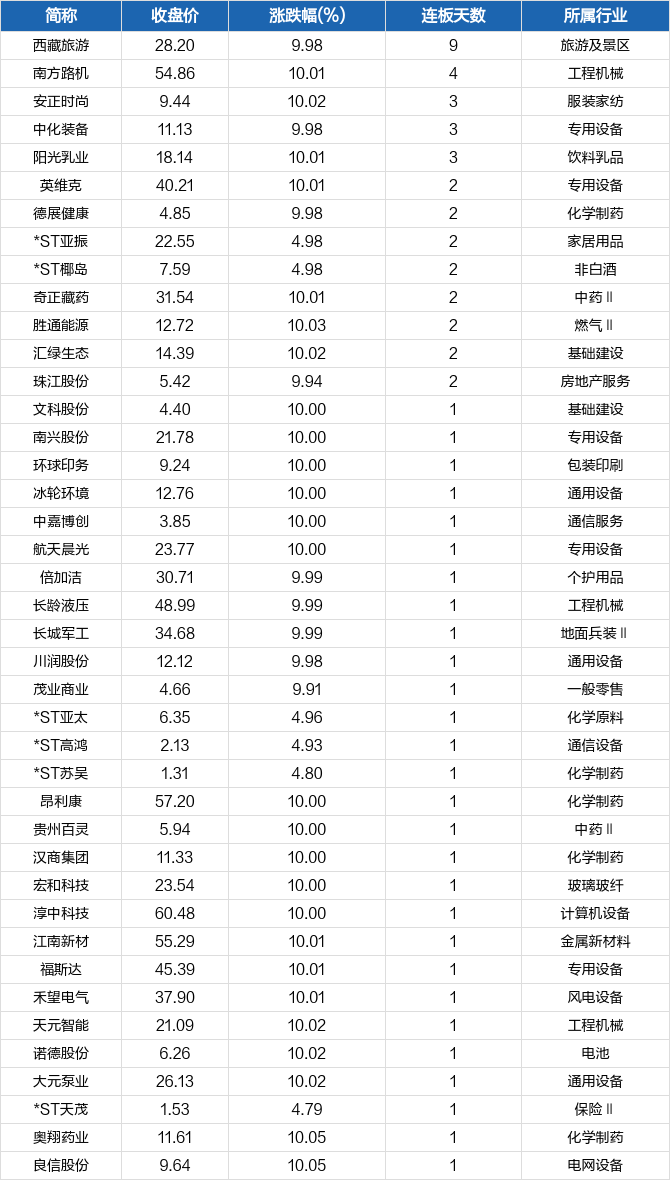 | 简称 | 收盘价 | 涨跌幅(%) | 连板天数 | 所属行业 |
|---|---|---|---|---|
| 西藏旅游 | 28.20 | 9.98 | 9 | 旅游及景区 |
| 南方路机 | 54.86 | 10.01 | 4 | 工程机械 |
| 安正时尚 | 9.44 | 10.02 | 3 | 服装家纺 |
| 中化装备 | 11.13 | 9.98 | 3 | 专用设备 |
| 阳光乳业 | 18.14 | 10.01 | 3 | 饮料乳品 |
| 英维克 | 40.21 | 10.01 | 2 | 专用设备 |
| 德展健康 | 4.85 | 9.98 | 2 | 化学制药 |
| *ST亚振 | 22.55 | 4.98 | 2 | 家居用品 |
| *ST椰岛 | 7.59 | 4.98 | 2 | 非白酒 |
| 奇正藏药 | 31.54 | 10.01 | 2 | 中药Ⅱ |
| 胜通能源 | 12.72 | 10.03 | 2 | 燃气Ⅱ |
| 汇绿生态 | 14.39 | 10.02 | 2 | 基础建设 |
| 珠江股份 | 5.42 | 9.94 | 2 | 房地产服务 |
| 文科股份 | 4.40 | 10.00 | 1 | 基础建设 |
| 南兴股份 | 21.78 | 10.00 | 1 | 专用设备 |
| 环球印务 | 9.24 | 10.00 | 1 | 包装印刷 |
| 冰轮环境 | 12.76 | 10.00 | 1 | 通用设备 |
| 中嘉博创 | 3.85 | 10.00 | 1 | 通信服务 |
| 航天晨光 | 23.77 | 10.00 | 1 | 专用设备 |
| 倍加洁 | 30.71 | 9.99 | 1 | 个护用品 |
| 长龄液压 | 48.99 | 9.99 | 1 | 工程机械 |
| 长城军工 | 34.68 | 9.99 | 1 | 地面兵装Ⅱ |
| 川润股份 | 12.12 | 9.98 | 1 | 通用设备 |
| 茂业商业 | 4.66 | 9.91 | 1 | 一般零售 |
| *ST亚太 | 6.35 | 4.96 | 1 | 化学原料 |
| *ST高鸿 | 2.13 | 4.93 | 1 | 通信设备 |
| *ST苏吴 | 1.31 | 4.80 | 1 | 化学制药 |
| 昂利康 | 57.20 | 10.00 | 1 | 化学制药 |
| 贵州百灵 | 5.94 | 10.00 | 1 | 中药Ⅱ |
| 汉商集团 | 11.33 | 10.00 | 1 | 化学制药 |
| 宏和科技 | 23.54 | 10.00 | 1 | 玻璃玻纤 |
| 淳中科技 | 60.48 | 10.00 | 1 | 计算机设备 |
| 江南新材 | 55.29 | 10.01 | 1 | 金属新材料 |
| 福斯达 | 45.39 | 10.01 | 1 | 专用设备 |
| 禾望电气 | 37.90 | 10.01 | 1 | 风电设备 |
| 天元智能 | 21.09 | 10.02 | 1 | 工程机械 |
| 诺德股份 | 6.26 | 10.02 | 1 | 电池 |
| 大元泵业 | 26.13 | 10.02 | 1 | 通用设备 |
| *ST天茂 | 1.53 | 4.79 | 1 | 保险Ⅱ |
| 奥翔药业 | 11.61 | 10.05 | 1 | 化学制药 |
| 良信股份 | 9.64 | 10.05 | 1 | 电网设备 |